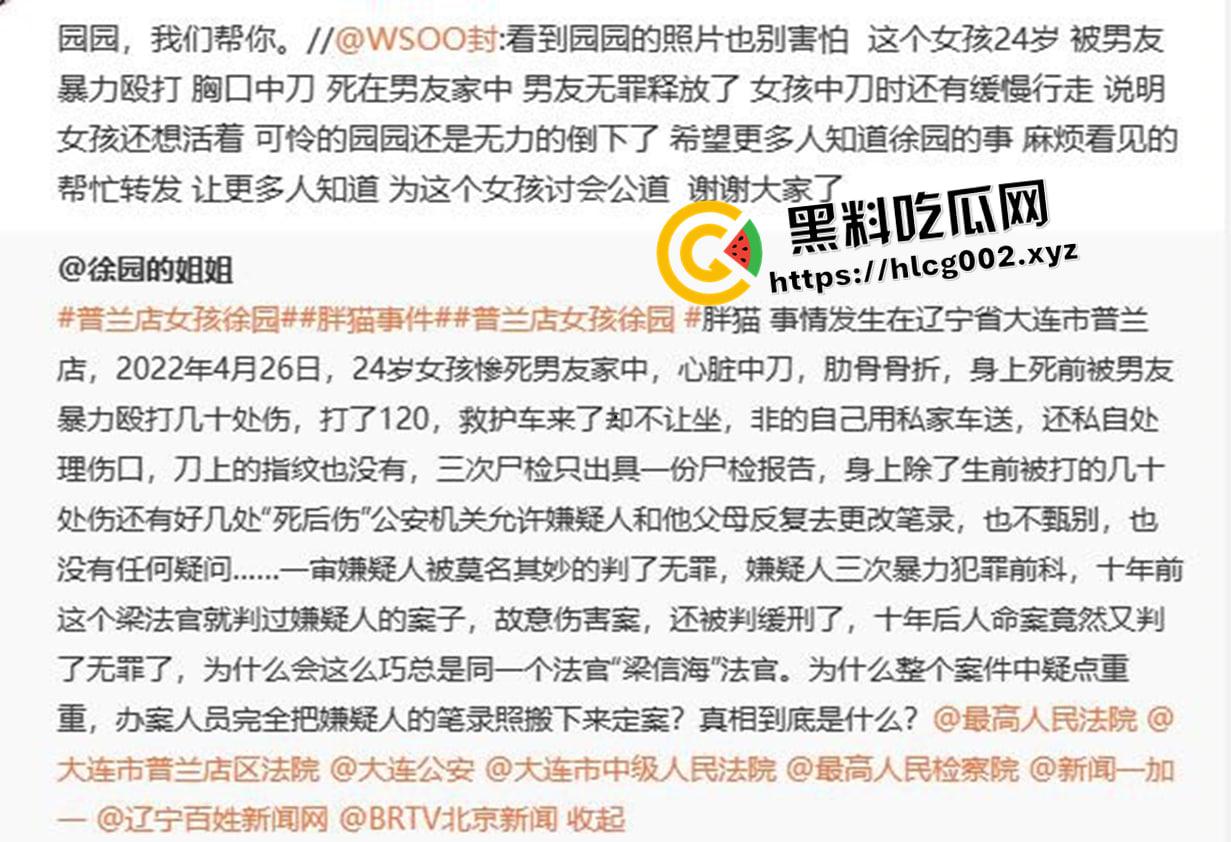 园园，我们帮你。//@WSOO封:看到园园的照片也别害怕 这个女孩24岁 被男友暴力殴打 胸口中刀 死在男友家中 男友无罪释放了 女孩中刀时还有缓慢行走 说明女孩还想活着 可怜的园园还是无力的倒下了 希望更多人知道徐园的事 麻烦看见的帮忙转发 让更多人知道 为这个女孩讨会公道 谢谢大家了

黑料吃瓜网
https://hlcg002.xyz

@徐园的姐姐
#普兰店女孩徐园##胖猫事件##普兰店女孩徐园 #胖猫 事情发生在辽宁省大连市普兰店，2022年4月26日，24岁女孩惨死男友家中，心脏中刀，肋骨骨折，身上死前被男友暴力殴打几十处伤，打了120，救护车来了却不让坐，非的自己用私家车送，还私自处理伤口，刀上的指纹也没有，三次尸检只出具一份尸检报告，身上除了生前被打的几十处伤还有好几处“死后伤”公安机关允许嫌疑人和他父母反复去更改笔录，也不甄别，也没有任何疑问......一审嫌疑人被莫名其妙的判了无罪，嫌疑人三次暴力犯罪前科，十年前这个梁法官就判过嫌疑人的案子，故意伤害案，还被判缓刑了，十年后人命案竟然又判了无罪了，为什么会这么巧总是同一个法官“梁信海”法官。为什么整个案件中疑点重重，办案人员完全把嫌疑人的笔录照搬下来定案？真相到底是什么？@最高人民法院 @大连市普兰店区法院 @大连公安 @大连市中级人民法院 @最高人民检察院 @新闻一加一 @辽宁百姓新闻网 @BRTV北京新闻 收起